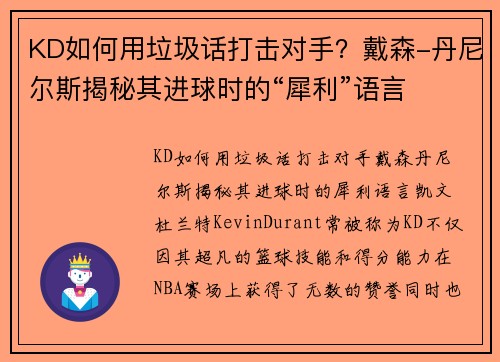 KD如何用垃圾话打击对手？戴森-丹尼尔斯揭秘其进球时的“犀利”语言

KD如何用垃圾话打击对手戴森丹尼尔斯揭秘其进球时的犀利语言凯文杜兰特KevinDurant常被称为KD不仅因其超凡的篮球技能和得分能力在NBA赛场上获得了无数的赞誉同时也